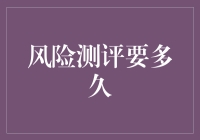 风险测评要多久